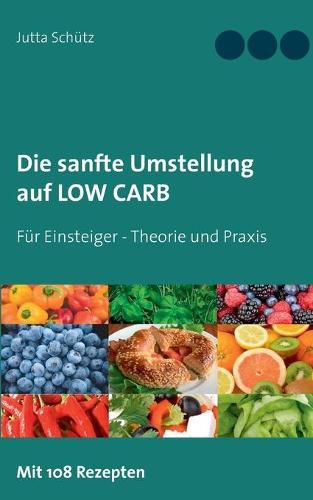 Jutta Schütz

Die sanfte Umstellung auf LOW CARB

Für Einsteiger - Theorie und Praxis

Mit 108 Rezepten